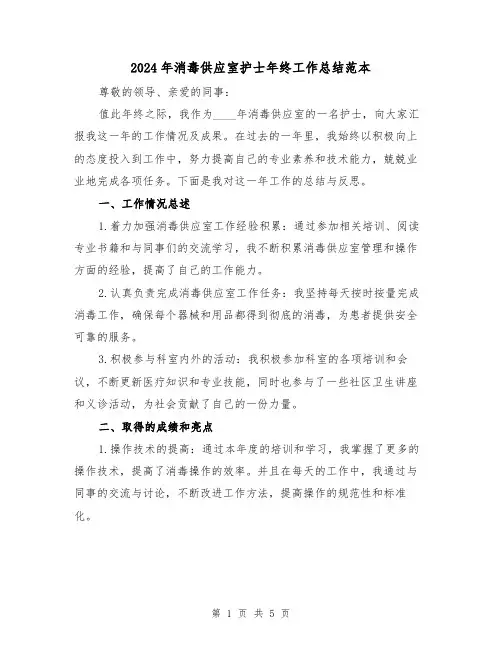 2024年消毒供应室护士年终工作总结范本

尊敬的领导、亲爱的同事：

值此年终之际，我作为____年消毒供应室的一名护士，向大家汇报我这一年的工作情况及成果。在过去的一年里，我始终以积极向上的态度投入到工作中，努力提高自己的专业素养和技术能力，兢兢业业地完成各项任务。下面是我对这一年工作的总结与反思。

一、工作情况总述

1.着力加强消毒供应室工作经验积累：通过参加相关培训、阅读专业书籍和与同事们的交流学习，我不断积累消毒供应室管理和操作方面的经验，提高了自己的工作能力。

2.认真负责完成消毒供应室工作任务：我坚持每天按时按量完成消毒工作，确保每个器械和用品都得到彻底的消毒，为患者提供安全可靠的服务。

3.积极参与科室内外的活动：我积极参加科室的各项培训和会议，不断更新医疗知识和专业技能，同时也参与了一些社区卫生讲座和义诊活动，为社会贡献了自己的一份力量。

二、取得的成绩和亮点

1.操作技术的提高：通过本年度的培训和学习，我掌握了更多的操作技术，提高了消毒操作的效率。并且在每天的工作中，我通过与同事的交流与讨论，不断改进工作方法，提高操作的规范性和标准化。

第 1 页 共 5 页